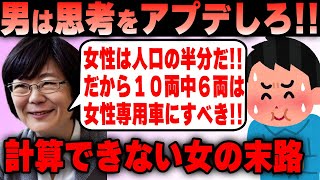 男は思考をアプデしろ!!

女性は人口の半分だ!!
だから１０両中６両は
女性専用車にすべき!!

計算できない女の末路